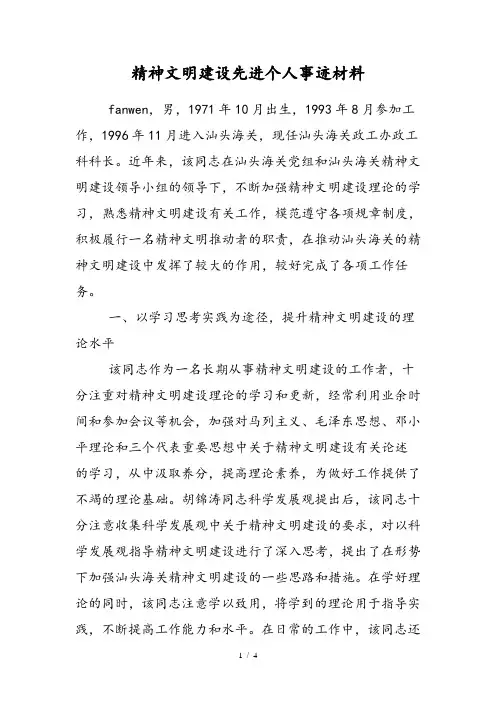 精神文明建设先进个人事迹材料

fanwen，男，1971年10月出生，1993年8月参加工作，1996年11月进入汕头海关，现任汕头海关政工办政工科科长。近年来，该同志在汕头海关党组和汕头海关精神文明建设领导小组的领导下，不断加强精神文明建设理论的学习，熟悉精神文明建设有关工作，模范遵守各项规章制度，积极履行一名精神文明推动者的职责，在推动汕头海关的精神文明建设中发挥了较大的作用，较好完成了各项工作任务。

一、以学习思考实践为途径，提升精神文明建设的理论水平

该同志作为一名长期从事精神文明建设的工作者，十分注重对精神文明建设理论的学习和更新，经常利用业余时间和参加会议等机会，加强对马列主义、毛泽东思想、邓小平理论和三个代表重要思想中关于精神文明建设有关论述的学习，从中汲取养分，提高理论素养，为做好工作提供了不竭的理论基础。胡锦涛同志科学发展观提出后，该同志十分注意收集科学发展观中关于精神文明建设的要求，对以科学发展观指导精神文明建设进行了深入思考，提出了在形势下加强汕头海关精神文明建设的一些思路和措施。在学好理论的同时，该同志注意学以致用，将学到的理论用于指导实践，不断提高工作能力和水平。在日常的工作中，该同志还

1 / 4